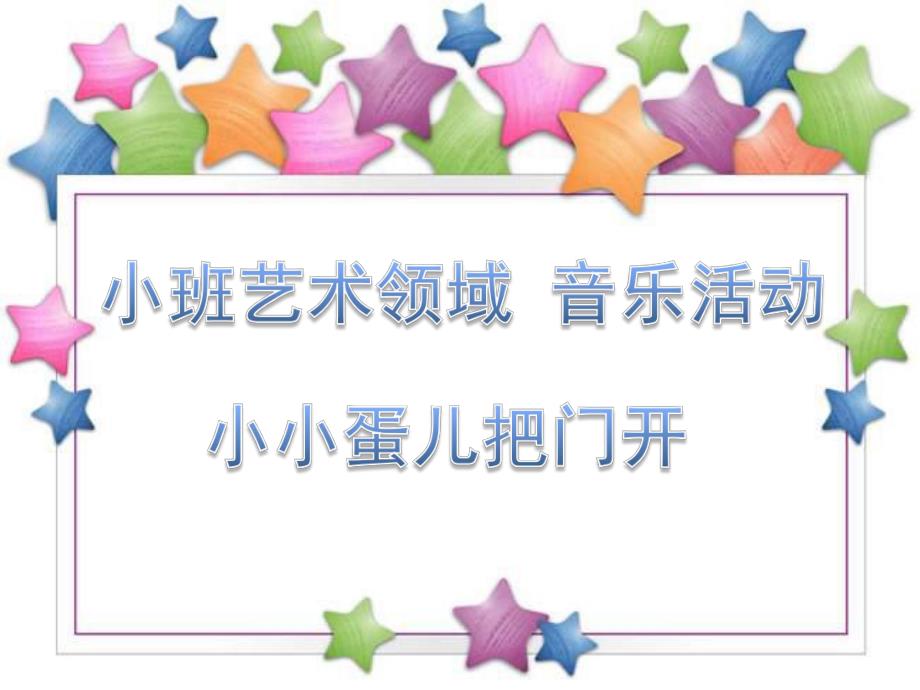 小班艺术领域 音乐活动

小小蛋儿把门开